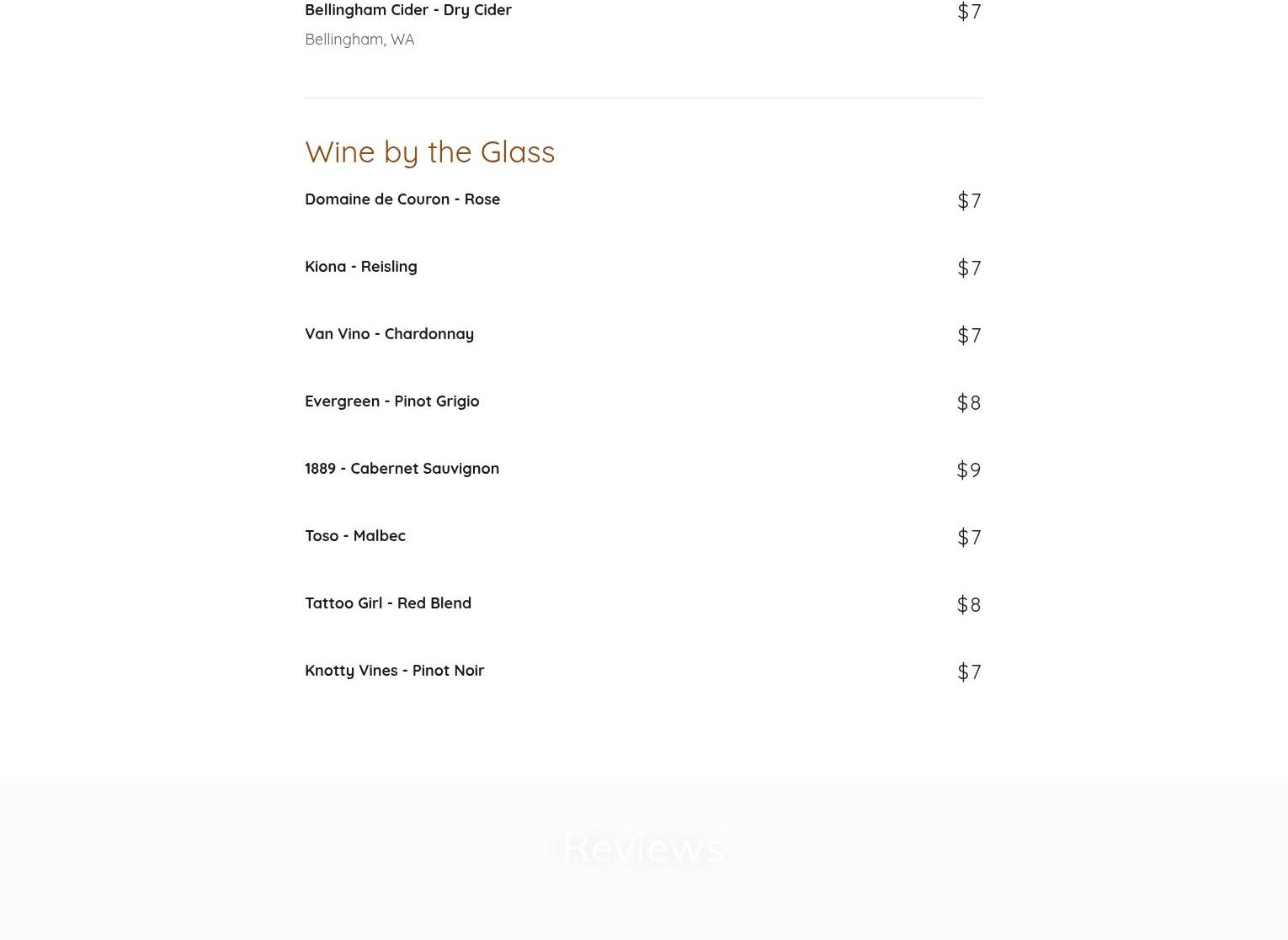 Bellingham Cider - Dry Cider $7
Bellingham, WA

Wine by the Glass

Domaine de Couron - Rose $7

Kiona - Reisling $7

Van Vino - Chardonnay $7

Evergreen - Pinot Grigio $8

1889 - Cabernet Sauvignon $9

Toso - Malbec $7

Tattoo Girl - Red Blend $8

Knotty Vines - Pinot Noir $7

Reviews